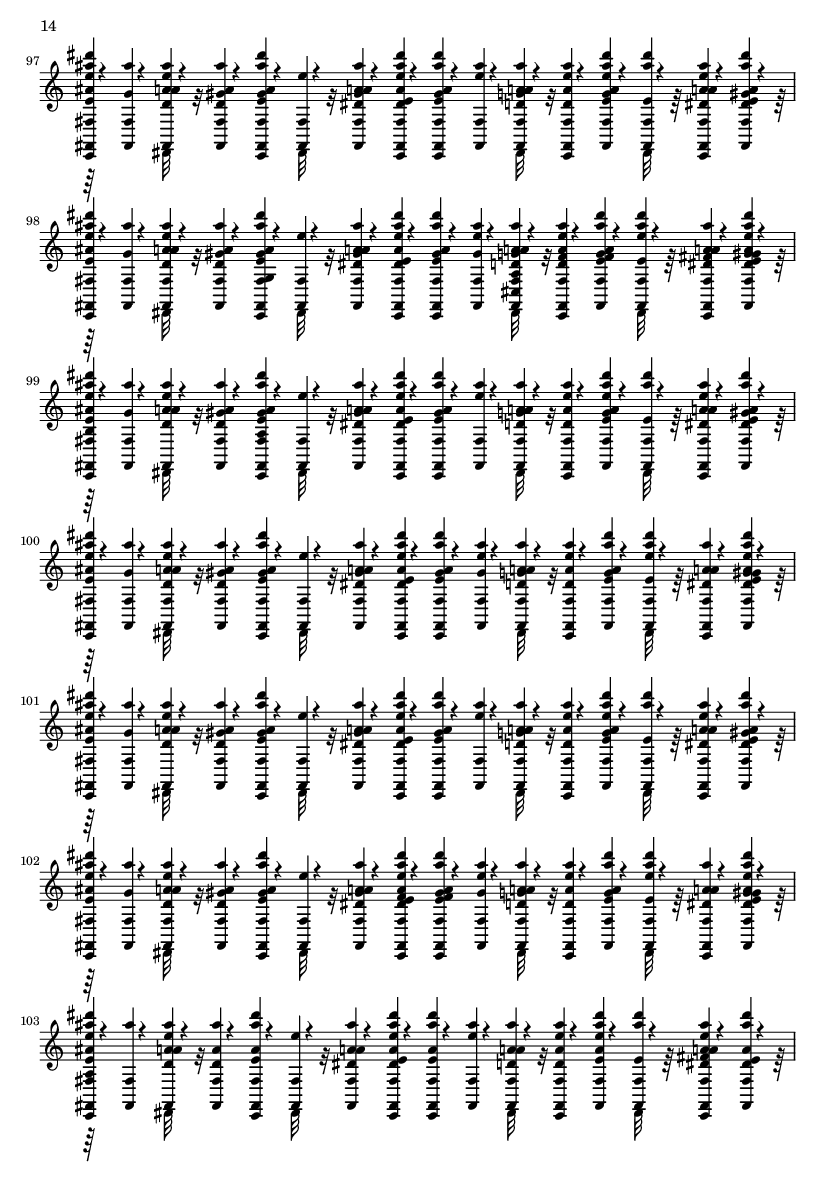 14

97

98

99

100

101

102

103